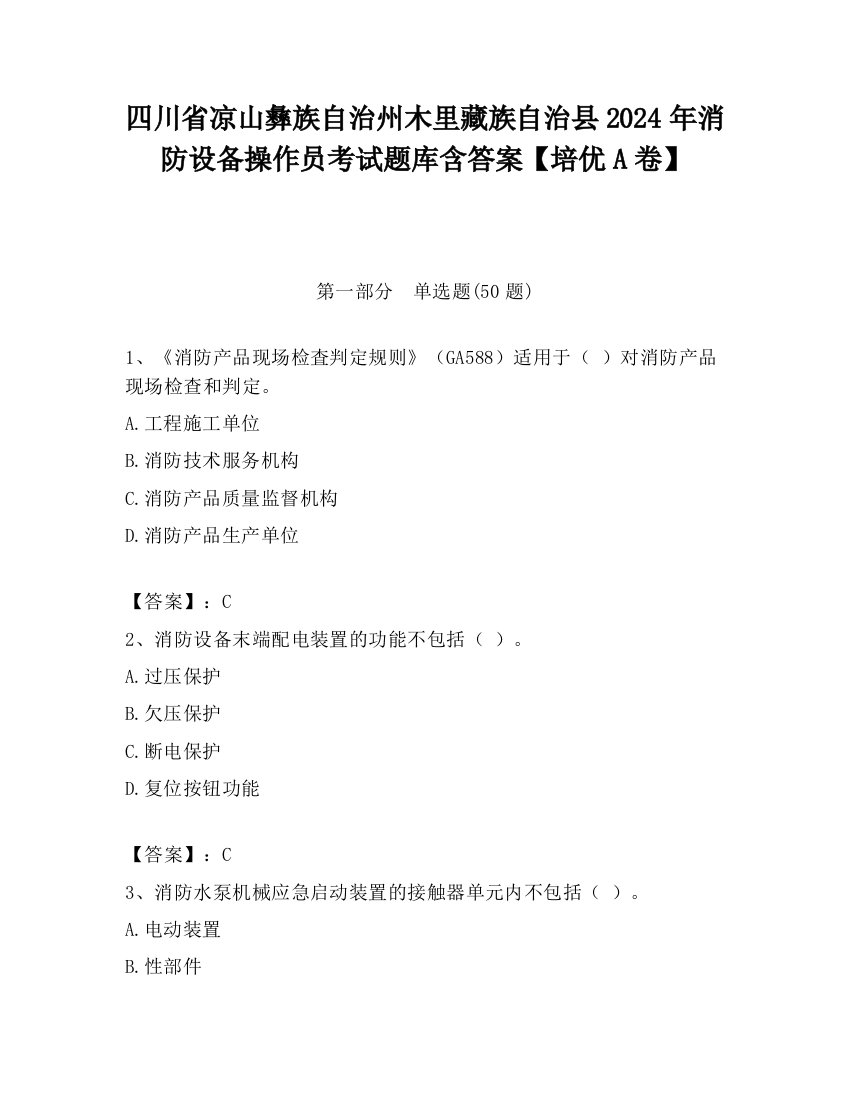 四川省凉山彝族自治州木里藏族自治县2024年消防设备操作员考试题库含答案【培优A卷】

第一部分　单选题(50题)

1、《消防产品现场检查判定规则》（GA588）适用于（ ）对消防产品现场检查和判定。

A.工程施工单位

B.消防技术服务机构

C.消防产品质量监督机构

D.消防产品生产单位

【答案】：C

2、消防设备末端配电装置的功能不包括（ ）。

A.过压保护

B.欠压保护

C.断电保护

D.复位按钮功能

【答案】：C

3、消防水泵机械应急启动装置的接触器单元内不包括（ ）。

A.电动装置

B.性部件